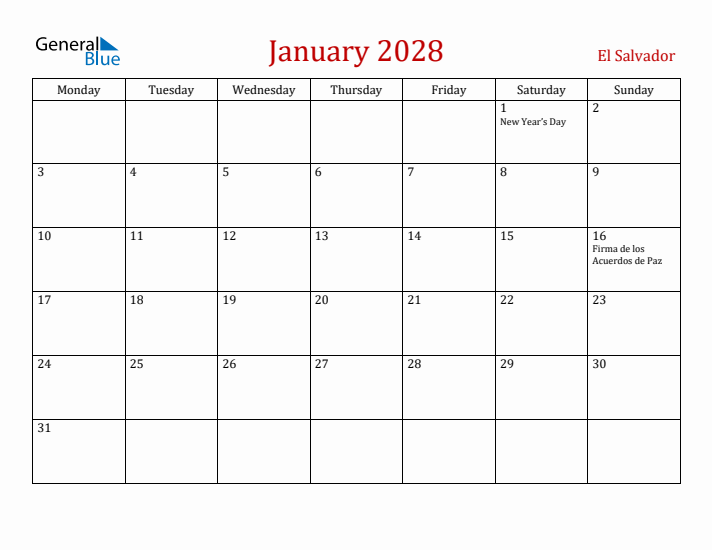 General Blue

January 2028

El Salvador

| Monday | Tuesday | Wednesday | Thursday | Friday | Saturday | Sunday |
|---|---|---|---|---|---|---|
| | | | | | 1 New Year's Day | 2 |
| 3 | 4 | 5 | 6 | 7 | 8 | 9 |
| 10 | 11 | 12 | 13 | 14 | 15 | 16 Firma de los Acuerdos de Paz |
| 17 | 18 | 19 | 20 | 21 | 22 | 23 |
| 24 | 25 | 26 | 27 | 28 | 29 | 30 |
| 31 | | | | | | |